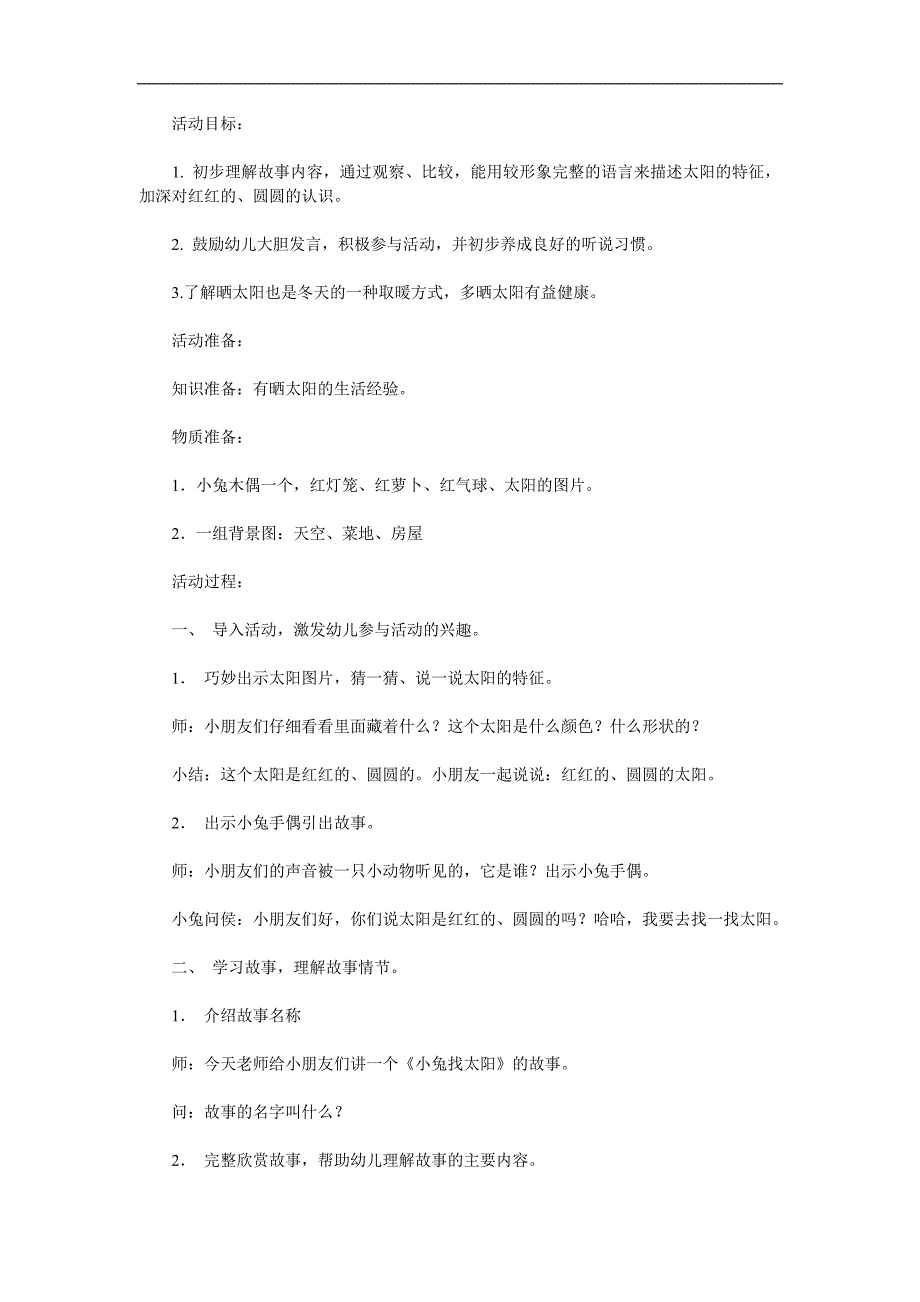 活动目标：

1. 初步理解故事内容，通过观察、比较，能用较形象完整的语言来描述太阳的特征，加深对红红的、圆圆的认识。

2. 鼓励幼儿大胆发言，积极参与活动，并初步养成良好的听说习惯。

3.了解晒太阳也是冬天的一种取暖方式，多晒太阳有益健康。

活动准备：

知识准备：有晒太阳的生活经验。

物质准备：

1．小兔木偶一个，红灯笼、红萝卜、红气球、太阳的图片。

2．一组背景图：天空、菜地、房屋

活动过程：

一、 导入活动，激发幼儿参与活动的兴趣。

1. 巧妙出示太阳图片，猜一猜、说一说太阳的特征。

师：小朋友们仔细看看里面藏着什么？这个太阳是什么颜色？什么形状的？

小结：这个太阳是红红的、圆圆的。小朋友一起说说：红红的、圆圆的太阳。

2. 出示小兔手偶引出故事。

师：小朋友们的声音被一只小动物听见的，它是谁？出示小兔手偶。

小兔问侯：小朋友们好，你们说太阳是红红的、圆圆的吗？哈哈，我要去找一找太阳。

二、 学习故事，理解故事情节。

1. 介绍故事名称

师：今天老师给小朋友们讲一个《小兔找太阳》的故事。

问：故事的名字叫什么？

2. 完整欣赏故事，帮助幼儿理解故事的主要内容。